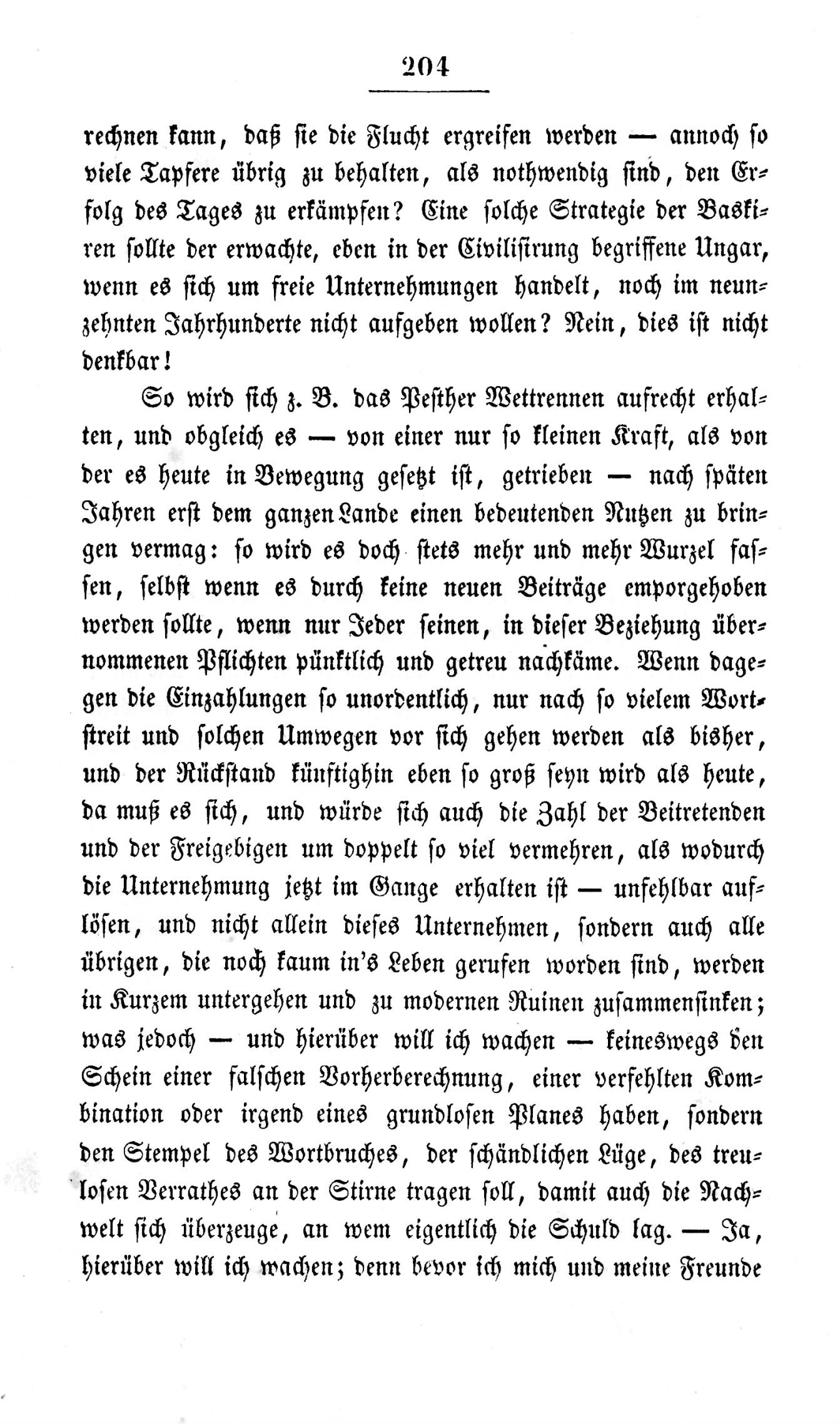 204

rechnen kann, daß sie die Flucht ergreifen werden — annoch so viele Tapfere übrig zu behalten, als nothwendig sind, den Erfolg des Tages zu erkämpfen? Eine solche Strategie der Baskiren sollte der erwachte, eben in der Civilisirung begriffene Ungar, wenn es sich um freie Unternehmungen handelt, noch im neunzehnten Jahrhunderte nicht aufgeben wollen? Nein, dies ist nicht denkbar!

So wird sich z. B. das Pesther Wettrennen aufrecht erhalten, und obgleich es — von einer nur so kleinen Kraft, als von der es heute in Bewegung gesetzt ist, getrieben — nach späten Jahren erst dem ganzen Lande einen bedeutenden Nutzen zu bringen vermag: so wird es doch stets mehr und mehr Wurzel fassen, selbst wenn es durch keine neuen Beiträge emporgehoben werden sollte, wenn nur Jeder seinen, in dieser Beziehung übernommenen Pflichten pünktlich und getreu nachkäme. Wenn dagegen die Einzahlungen so unordentlich, nur nach so vielem Wortstreit und solchen Umwegen vor sich gehen werden als bisher, und der Rückstand künftighin eben so groß seyn wird als heute, da muß es sich, und würde sich auch die Zahl der Beitretenden und der Freigebigen um doppelt so viel vermehren, als wodurch die Unternehmung jetzt im Gange erhalten ist — unfehlbar auflösen, und nicht allein dieses Unternehmen, sondern auch alle übrigen, die noch kaum in's Leben gerufen worden sind, werden in Kurzem untergehen und zu modernen Ruinen zusammensinken; was jedoch — und hierüber will ich wachen — keineswegs den Schein einer falschen Vorherberechnung, einer verfehlten Kombination oder irgend eines grundlosen Planes haben, sondern den Stempel des Wortbruches, der schändlichen Lüge, des treulosen Verrathes an der Stirne tragen soll, damit auch die Nachwelt sich überzeuge, an wem eigentlich die Schuld lag. — Ja, hierüber will ich wachen; denn bevor ich mich und meine Freunde